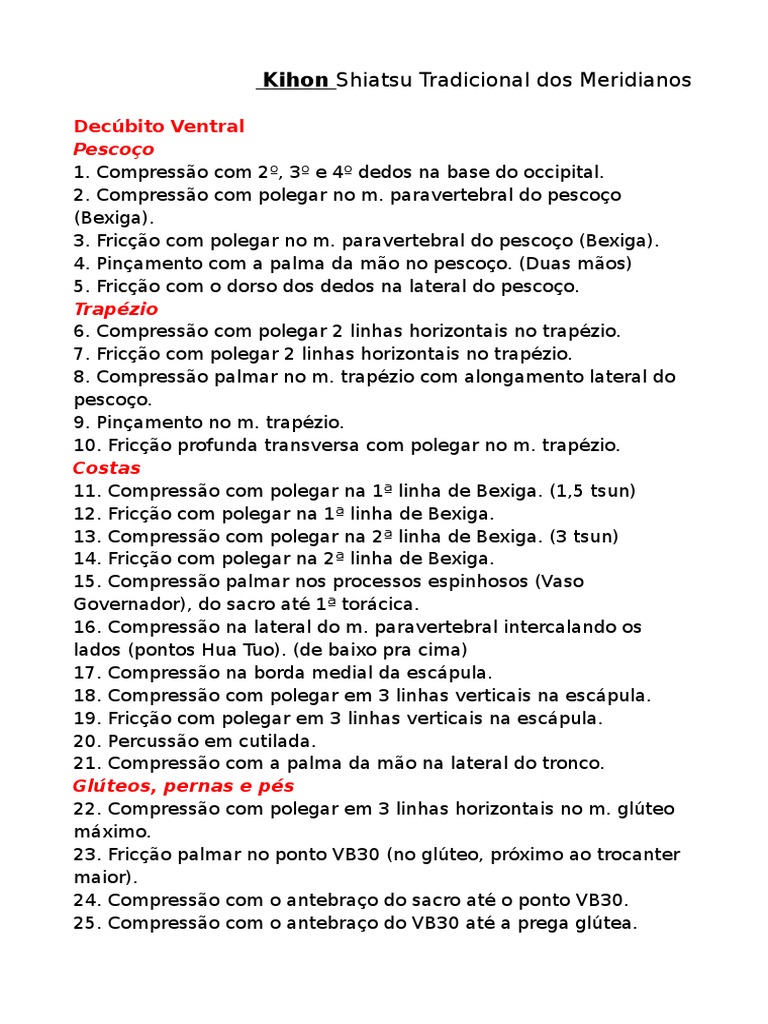 Kihon Shiatsu Tradicional dos Meridianos

Decúbito Ventral
Pescoço
1. Compressão com 2º, 3º e 4º dedos na base do occipital.
2. Compressão com polegar no m. paravertebral do pescoço (Bexiga).
3. Fricção com polegar no m. paravertebral do pescoço (Bexiga).
4. Pinçamento com a palma da mão no pescoço. (Duas mãos)
5. Fricção com o dorso dos dedos na lateral do pescoço.
Trapézio
6. Compressão com polegar 2 linhas horizontais no trapézio.
7. Fricção com polegar 2 linhas horizontais no trapézio.
8. Compressão palmar no m. trapézio com alongamento lateral do pescoço.
9. Pinçamento no m. trapézio.
10. Fricção profunda transversa com polegar no m. trapézio.
Costas
11. Compressão com polegar na 1ª linha de Bexiga. (1,5 tsun)
12. Fricção com polegar na 1ª linha de Bexiga.
13. Compressão com polegar na 2ª linha de Bexiga. (3 tsun)
14. Fricção com polegar na 2ª linha de Bexiga.
15. Compressão palmar nos processos espinhosos (Vaso Governador), do sacro até 1ª torácica.
16. Compressão na lateral do m. paravertebral intercalando os lados (pontos Hua Tuo). (de baixo pra cima)
17. Compressão na borda medial da escápula.
18. Compressão com polegar em 3 linhas verticais na escápula.
19. Fricção com polegar em 3 linhas verticais na escápula.
20. Percussão em cutilada.
21. Compressão com a palma da mão na lateral do tronco.
Glúteos, pernas e pés
22. Compressão com polegar em 3 linhas horizontais no m. glúteo máximo.
23. Fricção palmar no ponto VB30 (no glúteo, próximo ao trocanter maior).
24. Compressão com o antebraço do sacro até o ponto VB30.
25. Compressão com o antebraço do VB30 até a prega glútea.